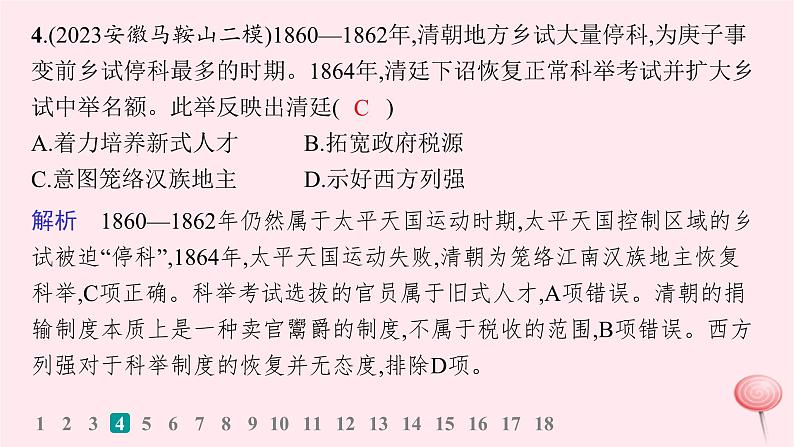 4.(2023安徽马鞍山二模)1860—1862年,清朝地方乡试大量停科,为庚子事变前乡试停科最多的时期。1864年,清廷下诏恢复正常科举考试并扩大乡试中举名额。此举反映出清廷( C )

A.着力培养新式人才　　B.拓宽政府税源
C.意图笼络汉族地主　　D.示好西方列强

解析　1860—1862年仍然属于太平天国运动时期,太平天国控制区域的乡试被迫“停科”,1864年,太平天国运动失败,清朝为笼络江南汉族地主恢复科举,C项正确。科举考试选拔的官员属于旧式人才,A项错误。清朝的捐输制度本质上是一种卖官鬻爵的制度,不属于税收的范围,B项错误。西方列强对于科举制度的恢复并无态度,排除D项。

1 2 3 4 5 6 7 8 9 10 11 12 13 14 15 16 17 18